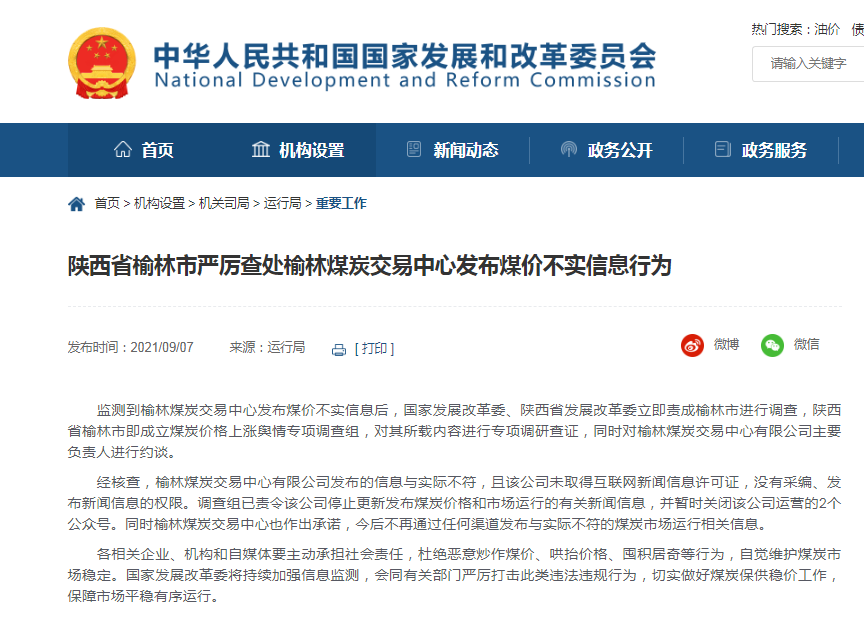 中华人民共和国国家发展和改革委员会
National Development and Reform Commission

热门搜索：油价 债

请输入关键字

首页 机构设置 新闻动态 政务公开 政务服务

首页 > 机构设置 > 机关司局 > 运行局 > 重要工作

陕西省榆林市严厉查处榆林煤炭交易中心发布煤价不实信息行为

发布时间：2021/09/07 来源：运行局 [ 打印 ]

微博 微信

监测到榆林煤炭交易中心发布煤价不实信息后，国家发展改革委、陕西省发展改革委立即责成榆林市进行调查，陕西省榆林市即成立煤炭价格上涨舆情专项调查组，对其所载内容进行专项调研查证，同时对榆林煤炭交易中心有限公司主要负责人进行约谈。

经核查，榆林煤炭交易中心有限公司发布的信息与实际不符，且该公司未取得互联网新闻信息许可证，没有采编、发布新闻信息的权限。调查组已责令该公司停止更新发布煤炭价格和市场运行的有关新闻信息，并暂时关闭该公司运营的2个公众号。同时榆林煤炭交易中心也作出承诺，今后不再通过任何渠道发布与实际不符的煤炭市场运行相关信息。

各相关企业、机构和自媒体要主动承担社会责任，杜绝恶意炒作煤价、哄抬价格、囤积居奇等行为，自觉维护煤炭市场稳定。国家发展改革委将持续加强信息监测，会同有关部门严厉打击此类违法违规行为，切实做好煤炭保供稳价工作，保障市场平稳有序运行。